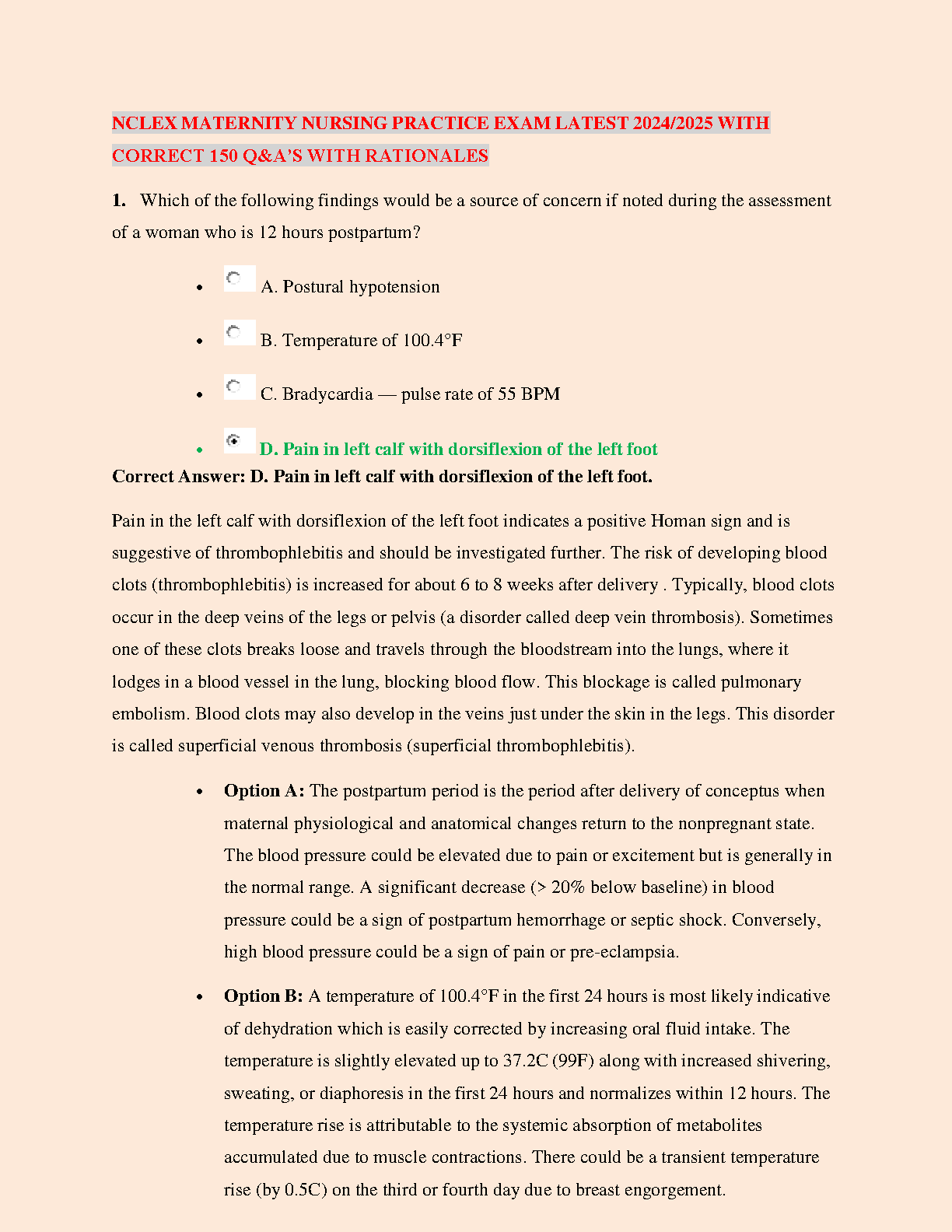 NCLEX MATERNITY NURSING PRACTICE EXAM LATEST 2024/2025 WITH CORRECT 150 Q&A'S WITH RATIONALES

1. Which of the following findings would be a source of concern if noted during the assessment of a woman who is 12 hours postpartum?

- A. Postural hypotension
- B. Temperature of 100.4°F
- C. Bradycardia — pulse rate of 55 BPM
- D. Pain in left calf with dorsiflexion of the left foot

Correct Answer: D. Pain in left calf with dorsiflexion of the left foot.

Pain in the left calf with dorsiflexion of the left foot indicates a positive Homan sign and is suggestive of thrombophlebitis and should be investigated further. The risk of developing blood clots (thrombophlebitis) is increased for about 6 to 8 weeks after delivery . Typically, blood clots occur in the deep veins of the legs or pelvis (a disorder called deep vein thrombosis). Sometimes one of these clots breaks loose and travels through the bloodstream into the lungs, where it lodges in a blood vessel in the lung, blocking blood flow. This blockage is called pulmonary embolism. Blood clots may also develop in the veins just under the skin in the legs. This disorder is called superficial venous thrombosis (superficial thrombophlebitis).

- Option A: The postpartum period is the period after delivery of conceptus when maternal physiological and anatomical changes return to the nonpregnant state. The blood pressure could be elevated due to pain or excitement but is generally in the normal range. A significant decrease (> 20% below baseline) in blood pressure could be a sign of postpartum hemorrhage or septic shock. Conversely, high blood pressure could be a sign of pain or pre-eclampsia.
- Option B: A temperature of 100.4°F in the first 24 hours is most likely indicative of dehydration which is easily corrected by increasing oral fluid intake. The temperature is slightly elevated up to 37.2C (99F) along with increased shivering, sweating, or diaphoresis in the first 24 hours and normalizes within 12 hours. The temperature rise is attributable to the systemic absorption of metabolites accumulated due to muscle contractions. There could be a transient temperature rise (by 0.5C) on the third or fourth day due to breast engorgement.